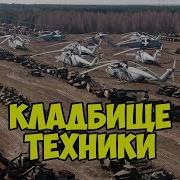 КЛАДБИЩЕ ТЕХНИКИ